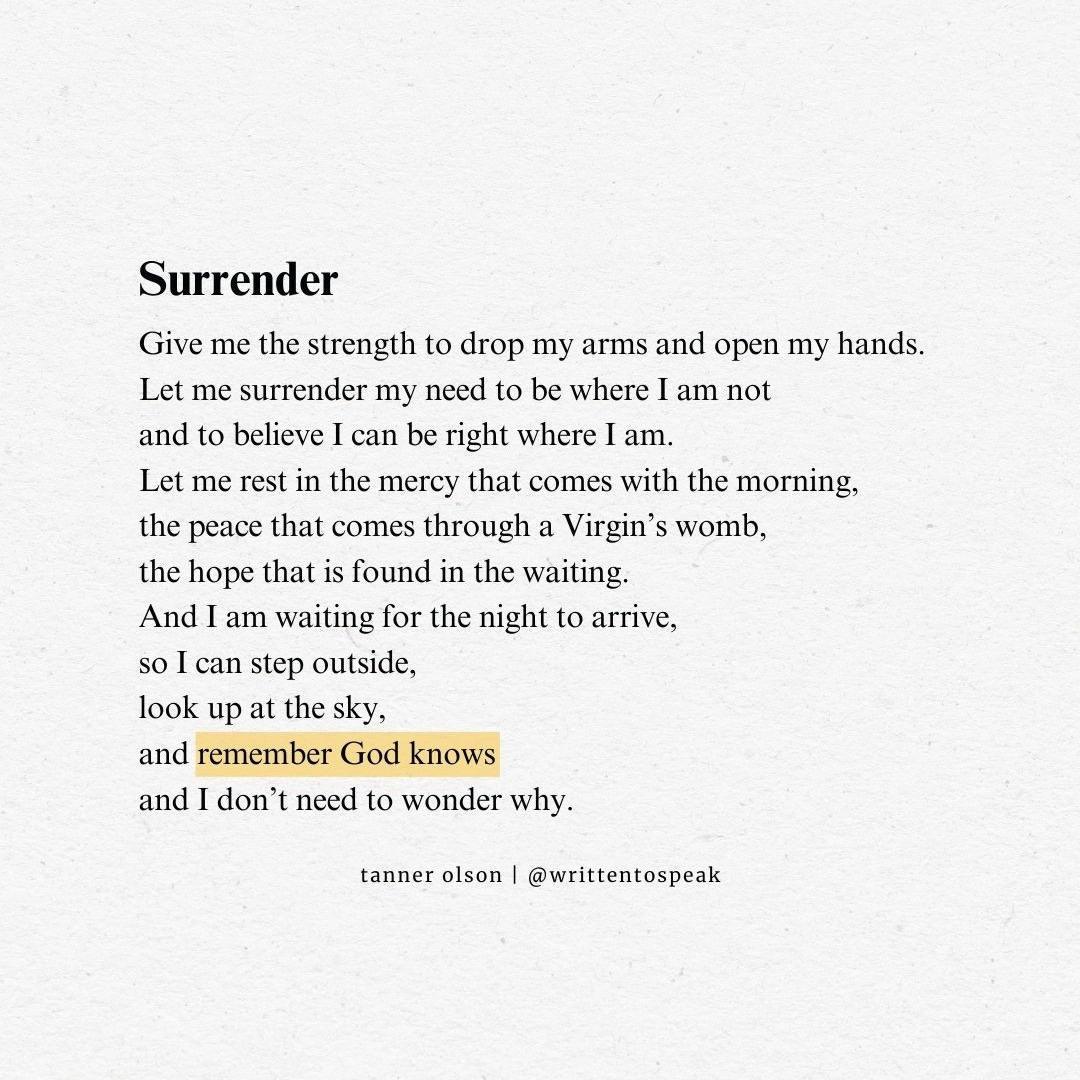 Surrender

Give me the strength to drop my arms and open my hands.
Let me surrender my need to be where I am not
and to believe I can be right where I am.
Let me rest in the mercy that comes with the morning,
the peace that comes through a Virgin's womb,
the hope that is found in the waiting.
And I am waiting for the night to arrive,
so I can step outside,
look up at the sky,
and remember God knows
and I don't need to wonder why.

tanner olson | @writtentospeak